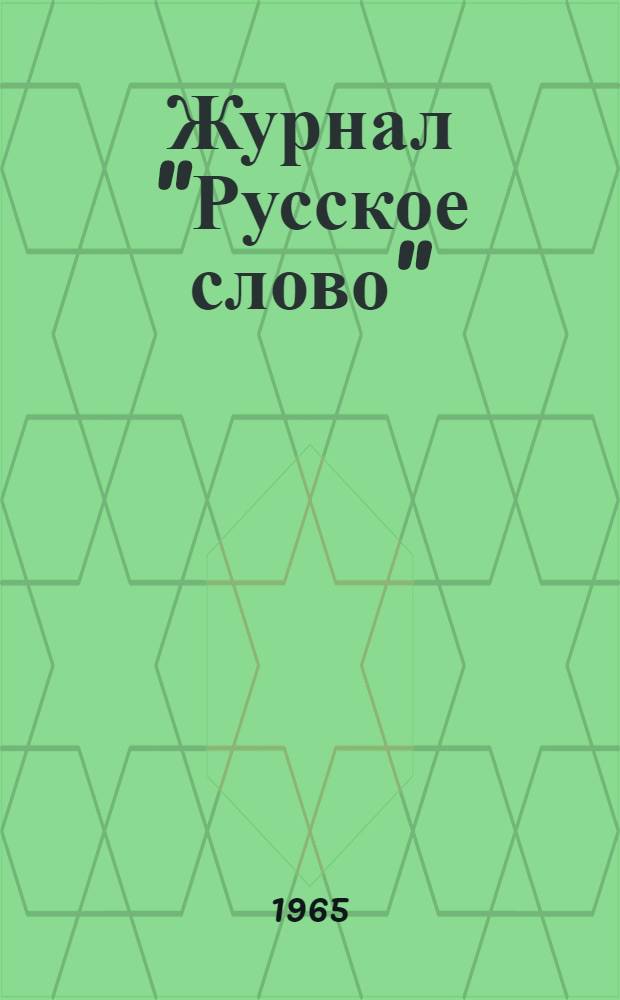 Журнал "Русское слово"

1965